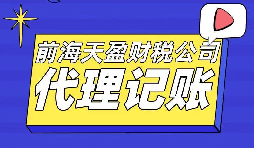 前海天盈财税公司
代理记账